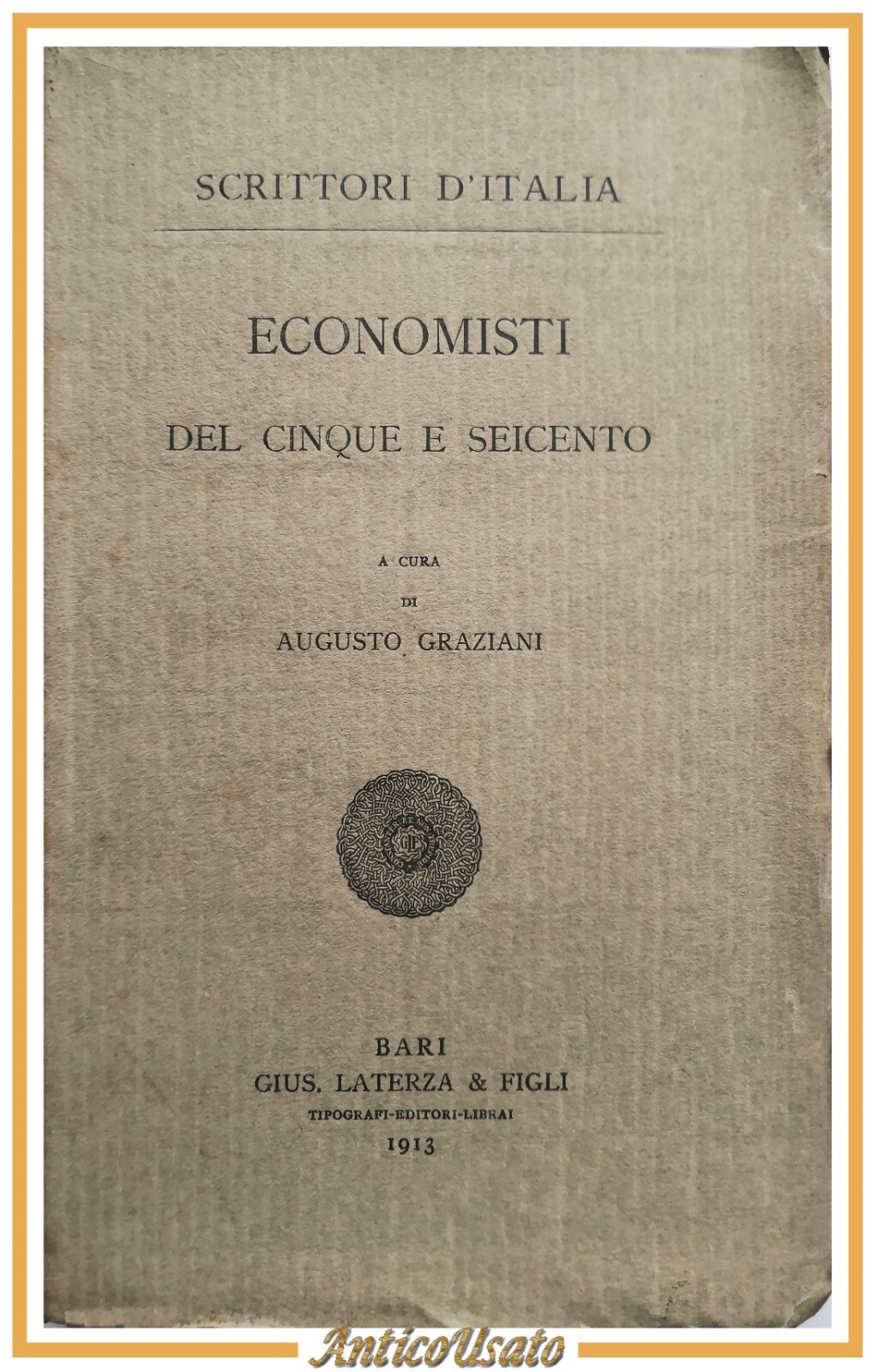 SCRITTORI D'ITALIA

ECONOMISTI

DEL CINQUE E SEICENTO

A CURA

DI

AUGUSTO GRAZIANI

GLF

BARI
GIUS. LATERZA & FIGLI
TIPOGRAFI-EDITORI-LIBRAI
1913

AnticoUsato